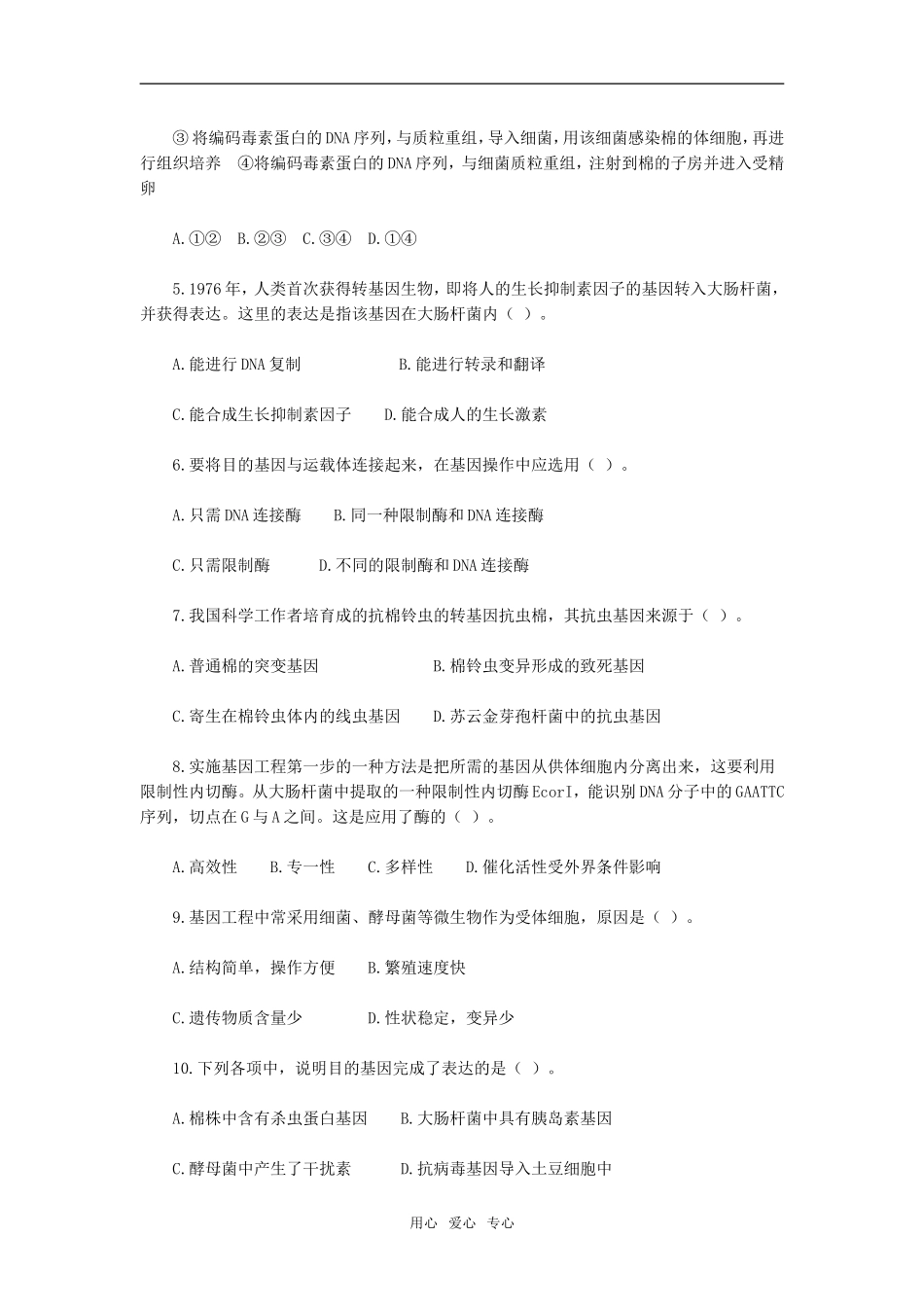 ③将编码毒素蛋白的DNA序列，与质粒重组，导入细菌，用该细菌感染棉的体细胞，再进行组织培养 ④将编码毒素蛋白的DNA序列，与细菌质粒重组，注射到棉的子房并进入受精卵

A.①② B.②③ C.③④ D.①④

5.1976年，人类首次获得转基因生物，即将人的生长抑制素因子的基因转入大肠杆菌，并获得表达。这里的表达是指该基因在大肠杆菌内（ ）。

A.能进行DNA复制 B.能进行转录和翻译

C.能合成生长抑制素因子 D.能合成人的生长激素

6.要将目的基因与运载体连接起来，在基因操作中应选用（ ）。

A.只需DNA连接酶 B.同一种限制酶和DNA连接酶

C.只需限制酶 D.不同的限制酶和DNA连接酶

7.我国科学工作者培育成的抗棉铃虫的转基因抗虫棉，其抗虫基因来源于（ ）。

A.普通棉的突变基因 B.棉铃虫变异形成的致死基因

C.寄生在棉铃虫体内的线虫基因 D.苏云金芽孢杆菌中的抗虫基因

8.实施基因工程第一步的一种方法是把所需的基因从供体细胞内分离出来，这要利用限制性内切酶。从大肠杆菌中提取的一种限制性内切酶EcorI，能识别DNA分子中的GAATTC序列，切点在G与A之间。这是应用了酶的（ ）。

A.高效性 B.专一性 C.多样性 D.催化活性受外界条件影响

9.基因工程中常采用细菌、酵母菌等微生物作为受体细胞，原因是（ ）。

A.结构简单，操作方便 B.繁殖速度快

C.遗传物质含量少 D.性状稳定，变异少

10.下列各项中，说明目的基因完成了表达的是（ ）。

A.棉株中含有杀虫蛋白基因 B.大肠杆菌中具有胰岛素基因

C.酵母菌中产生了干扰素 D.抗病毒基因导入土豆细胞中

用心 爱心 专心